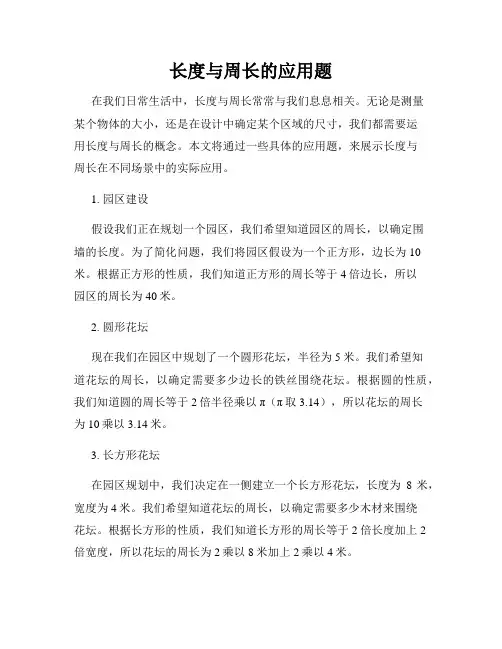 长度与周长的应用题

在我们日常生活中，长度与周长常常与我们息息相关。无论是测量某个物体的大小，还是在设计中确定某个区域的尺寸，我们都需要运用长度与周长的概念。本文将通过一些具体的应用题，来展示长度与周长在不同场景中的实际应用。

1. 园区建设

假设我们正在规划一个园区，我们希望知道园区的周长，以确定围墙的长度。为了简化问题，我们将园区假设为一个正方形，边长为 10 米。根据正方形的性质，我们知道正方形的周长等于 4 倍边长，所以园区的周长为 40 米。

2. 圆形花坛

现在我们在园区中规划了一个圆形花坛，半径为 5 米。我们希望知道花坛的周长，以确定需要多少边长的铁丝围绕花坛。根据圆的性质，我们知道圆的周长等于 2 倍半径乘以 π（π 取 3.14），所以花坛的周长为 10 乘以 3.14 米。

3. 长方形花坛

在园区规划中，我们决定在一侧建立一个长方形花坛，长度为 8 米，宽度为 4 米。我们希望知道花坛的周长，以确定需要多少木材来围绕花坛。根据长方形的性质，我们知道长方形的周长等于 2 倍长度加上 2 倍宽度，所以花坛的周长为 2 乘以 8 米加上 2 乘以 4 米。